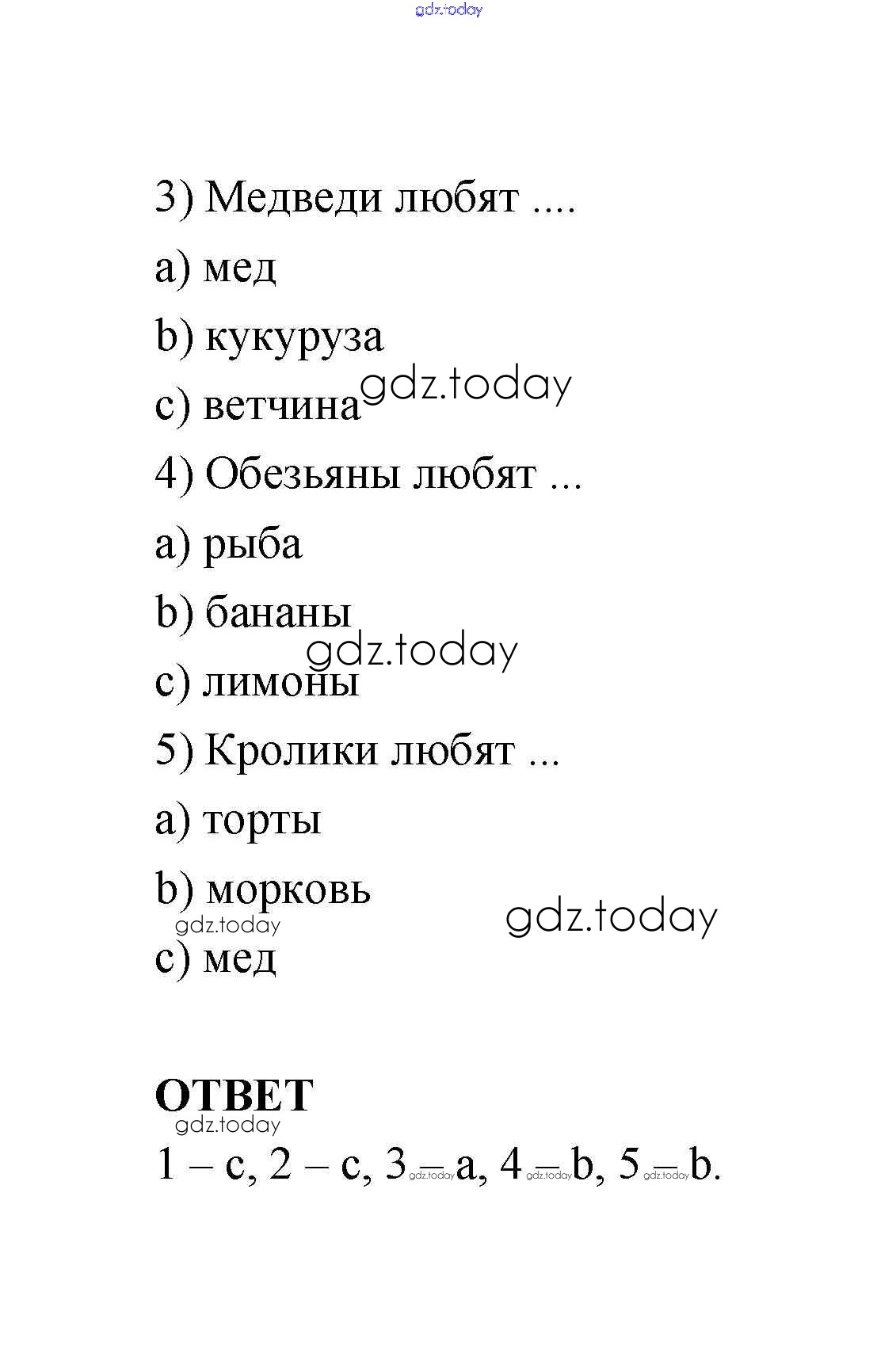 3) Медведи любят ....

a) мед

b) кукуруза

c) ветчина

4) Обезьяны любят ...

a) рыба

b) бананы

c) лимоны

5) Кролики любят ...

a) торты

b) морковь

c) мед

ОТВЕТ

1 – c, 2 – c, 3 – a, 4 – b, 5 – b.

gdz.today